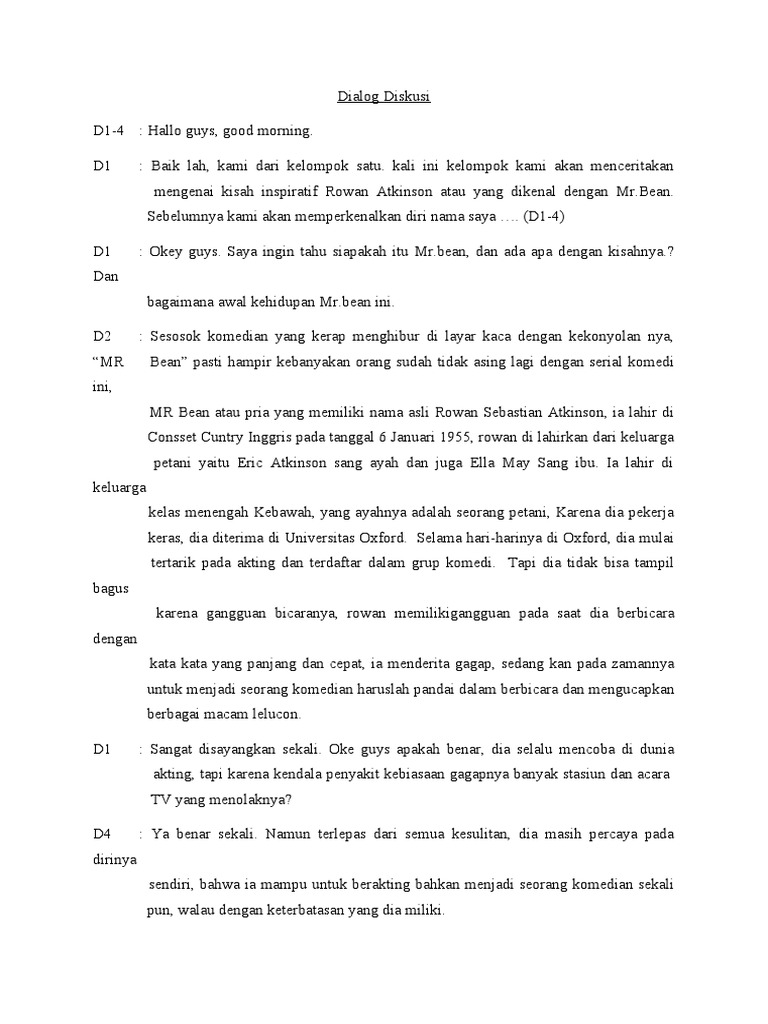 Dialog Diskusi

D1-4 : Hallo guys, good morning.

D1 : Baik lah, kami dari kelompok satu. kali ini kelompok kami akan menceritakan mengenai kisah inspiratif Rowan Atkinson atau yang dikenal dengan Mr.Bean. Sebelumnya kami akan memperkenalkan diri nama saya …. (D1-4)

D1 : Okey guys. Saya ingin tahu siapakah itu Mr.bean, dan ada apa dengan kisahnya.? Dan bagaimana awal kehidupan Mr.bean ini.

D2 : Sesosok komedian yang kerap menghibur di layar kaca dengan kekonyolan nya, "MR Bean" pasti hampir kebanyakan orang sudah tidak asing lagi dengan serial komedi ini, MR Bean atau pria yang memiliki nama asli Rowan Sebastian Atkinson, ia lahir di Consset Cuntry Inggris pada tanggal 6 Januari 1955, rowan di lahirkan dari keluarga petani yaitu Eric Atkinson sang ayah dan juga Ella May Sang ibu. Ia lahir di keluarga kelas menengah Kebawah, yang ayahnya adalah seorang petani, Karena dia pekerja keras, dia diterima di Universitas Oxford. Selama hari-harinya di Oxford, dia mulai tertarik pada akting dan terdaftar dalam grup komedi. Tapi dia tidak bisa tampil bagus karena gangguan bicaranya, rowan memilikigangguan pada saat dia berbicara dengan kata kata yang panjang dan cepat, ia menderita gagap, sedang kan pada zamannya untuk menjadi seorang komedian haruslah pandai dalam berbicara dan mengucapkan berbagai macam lelucon.

D1 : Sangat disayangkan sekali. Oke guys apakah benar, dia selalu mencoba di dunia akting, tapi karena kendala penyakit kebiasaan gagapnya banyak stasiun dan acara TV yang menolaknya?

D4 : Ya benar sekali. Namun terlepas dari semua kesulitan, dia masih percaya pada dirinya sendiri, bahwa ia mampu untuk berakting bahkan menjadi seorang komedian sekali pun, walau dengan keterbatasan yang dia miliki.